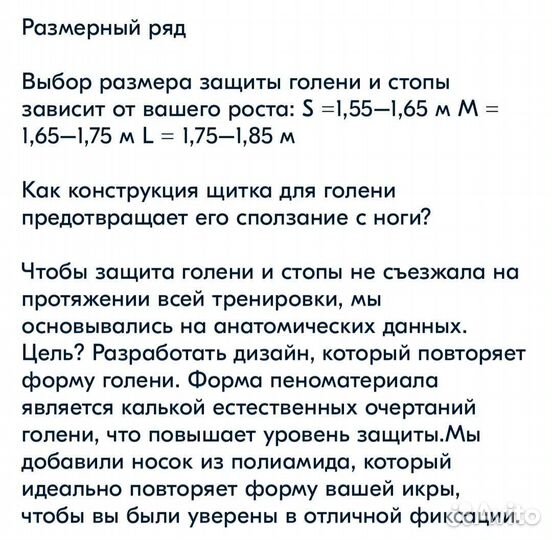 Размерный ряд

Выбор размера защиты голени и стопы зависит от вашего роста: S =1,55–1,65 м M = 1,65–1,75 м L = 1,75–1,85 м

Как конструкция щитка для голени предотвращает его сползание с ноги?

Чтобы защита голени и стопы не съезжала на протяжении всей тренировки, мы основывались на анатомических данных. Цель? Разработать дизайн, который повторяет форму голени. Форма пеноматериала является калькой естественных очертаний голени, что повышает уровень защиты.Мы добавили носок из полиамида, который идеально повторяет форму вашей икры, чтобы вы были уверены в отличной фиксации.

Avito